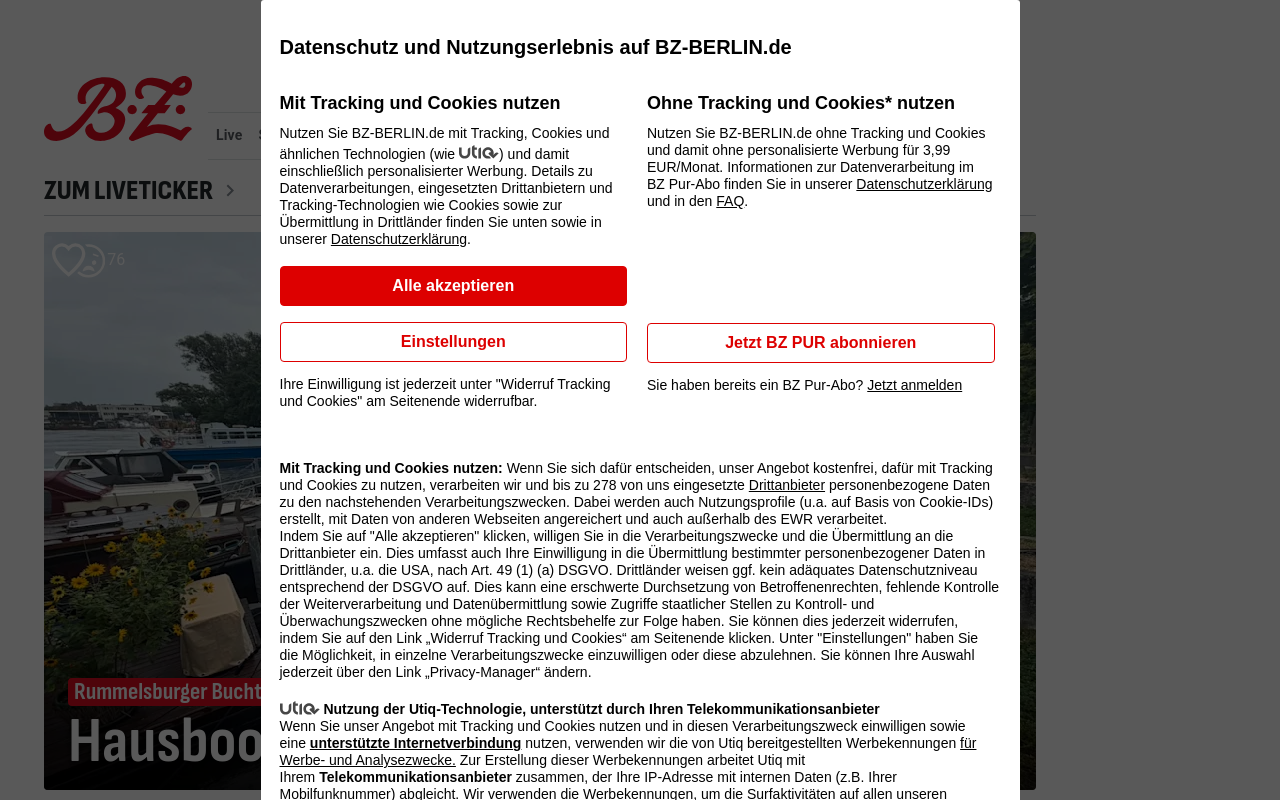 B.Z.

Live

ZUM LIVETICKER

76

Rummelsburger Bucht

Hausboo

Datenschutz und Nutzungserlebnis auf BZ-BERLIN.de

Mit Tracking und Cookies nutzen

Nutzen Sie BZ-BERLIN.de mit Tracking, Cookies und ähnlichen Technologien (wie utiq) und damit einschließlich personalisierter Werbung. Details zu Datenverarbeitungen, eingesetzten Drittanbietern und Tracking-Technologien wie Cookies sowie zur Übermittlung in Drittländer finden Sie unten sowie in unserer Datenschutzerklärung.

Alle akzeptieren

Einstellungen

Ihre Einwilligung ist jederzeit unter "Widerruf Tracking und Cookies" am Seitenende widerrufbar.

Ohne Tracking und Cookies* nutzen

Nutzen Sie BZ-BERLIN.de ohne Tracking und Cookies und damit ohne personalisierte Werbung für 3,99 EUR/Monat. Informationen zur Datenverarbeitung im BZ Pur-Abo finden Sie in unserer Datenschutzerklärung und in den FAQ.

Jetzt BZ PUR abonnieren

Sie haben bereits ein BZ Pur-Abo? Jetzt anmelden

Mit Tracking und Cookies nutzen: Wenn Sie sich dafür entscheiden, unser Angebot kostenfrei, dafür mit Tracking und Cookies zu nutzen, verarbeiten wir und bis zu 278 von uns eingesetzte Drittanbieter personenbezogene Daten zu den nachstehenden Verarbeitungszwecken. Dabei werden auch Nutzungsprofile (u.a. auf Basis von Cookie-IDs) erstellt, mit Daten von anderen Webseiten angereichert und auch außerhalb des EWR verarbeitet.
Indem Sie auf "Alle akzeptieren" klicken, willigen Sie in die Verarbeitungszwecke und die Übermittlung an die Drittanbieter ein. Dies umfasst auch Ihre Einwilligung in die Übermittlung bestimmter personenbezogener Daten in Drittländer, u.a. die USA, nach Art. 49 (1) (a) DSGVO. Drittländer weisen ggf. kein adäquates Datenschutzniveau entsprechend der DSGVO auf. Dies kann eine erschwerte Durchsetzung von Betroffenenrechten, fehlende Kontrolle der Weiterverarbeitung und Datenübermittlung sowie Zugriffe staatlicher Stellen zu Kontroll- und Überwachungszwecken ohne mögliche Rechtsbehelfe zur Folge haben. Sie können dies jederzeit widerrufen, indem Sie auf den Link „Widerruf Tracking und Cookies“ am Seitenende klicken. Unter "Einstellungen" haben Sie die Möglichkeit, in einzelne Verarbeitungszwecke einzuwilligen oder diese abzulehnen. Sie können Ihre Auswahl jederzeit über den Link „Privacy-Manager“ ändern.

utiq Nutzung der Utiq-Technologie, unterstützt durch Ihren Telekommunikationsanbieter
Wenn Sie unser Angebot mit Tracking und Cookies nutzen und in diesen Verarbeitungszweck einwilligen sowie eine unterstützte Internetverbindung nutzen, verwenden wir die von Utiq bereitgestellten Werbekennungen für Werbe- und Analysezwecke. Zur Erstellung dieser Werbekennungen arbeitet Utiq mit Ihrem Telekommunikationsanbieter zusammen, der Ihre IP-Adresse mit internen Daten (z.B. Ihrer Mobilfunknummer) abgleicht. Wir verwenden die Werbekennungen, um die Surfaktivitäten auf allen unseren